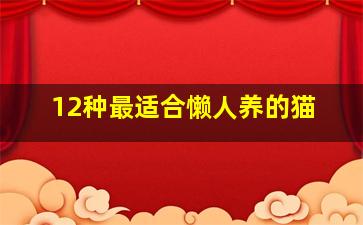 12种最适合懒人养的猫